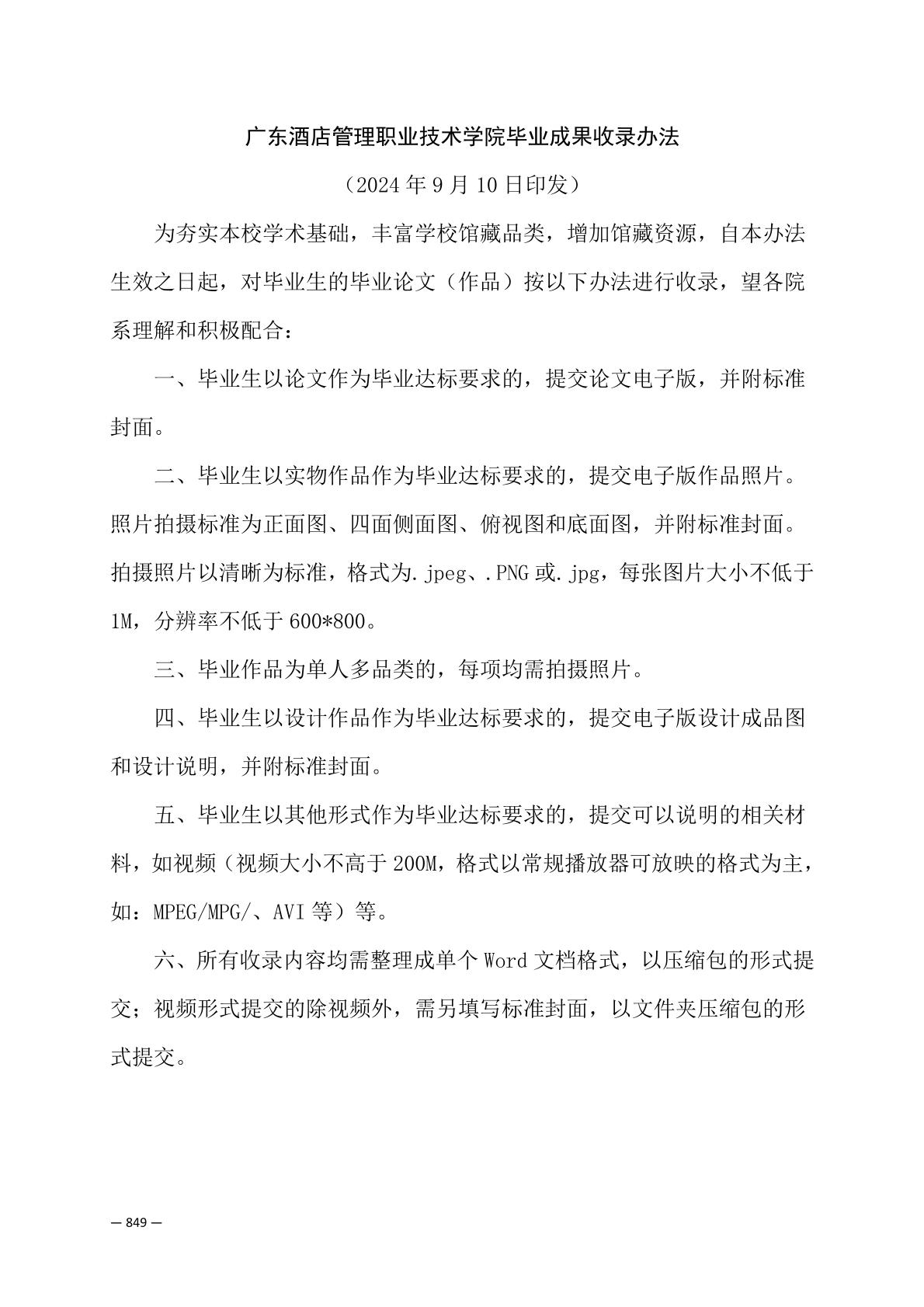 广东酒店管理职业技术学院毕业成果收录办法

（2024 年 9 月 10 日印发）

为夯实本校学术基础，丰富学校馆藏品类，增加馆藏资源，自本办法生效之日起，对毕业生的毕业论文（作品）按以下办法进行收录，望各院系理解和积极配合：

一、毕业生以论文作为毕业达标要求的，提交论文电子版，并附标准封面。

二、毕业生以实物作品作为毕业达标要求的，提交电子版作品照片。照片拍摄标准为正面图、四面侧面图、俯视图和底面图，并附标准封面。拍摄照片以清晰为标准，格式为.jpeg、.PNG 或.jpg，每张图片大小不低于 1M，分辨率不低于 600*800。

三、毕业作品为单人多品类的，每项均需拍摄照片。

四、毕业生以设计作品作为毕业达标要求的，提交电子版设计成品图和设计说明，并附标准封面。

五、毕业生以其他形式作为毕业达标要求的，提交可以说明的相关材料，如视频（视频大小不高于 200M，格式以常规播放器可放映的格式为主，如：MPEG/MPG/、AVI 等）等。

六、所有收录内容均需整理成单个 Word 文档格式，以压缩包的形式提交；视频形式提交的除视频外，需另填写标准封面，以文件夹压缩包的形式提交。

— 849 —